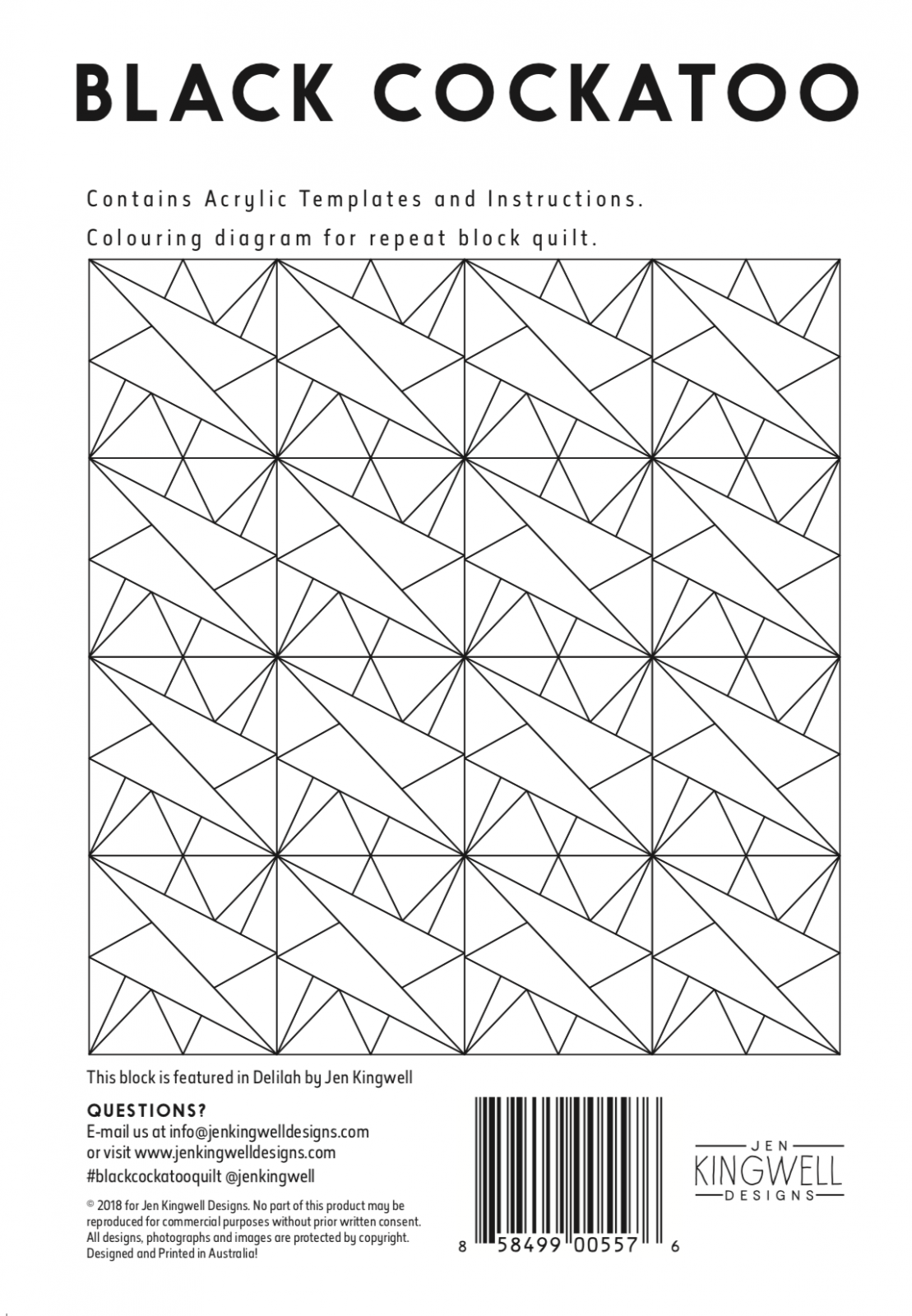 BLACK COCKATOO

Contains Acrylic Templates and Instructions.

Colouring diagram for repeat block quilt.

This block is featured in Delilah by Jen Kingwell

QUESTIONS?
E-mail us at info@jenkingwelldesigns.com
or visit www.jenkingwelldesigns.com
#blackcockatooquilt @jenkingwell

© 2018 for Jen Kingwell Designs. No part of this product may be reproduced for commercial purposes without prior written consent. All designs, photographs and images are protected by copyright. Designed and Printed in Australia!

8 58499 00557 6

JEN
KINGWELL
DESIGNS